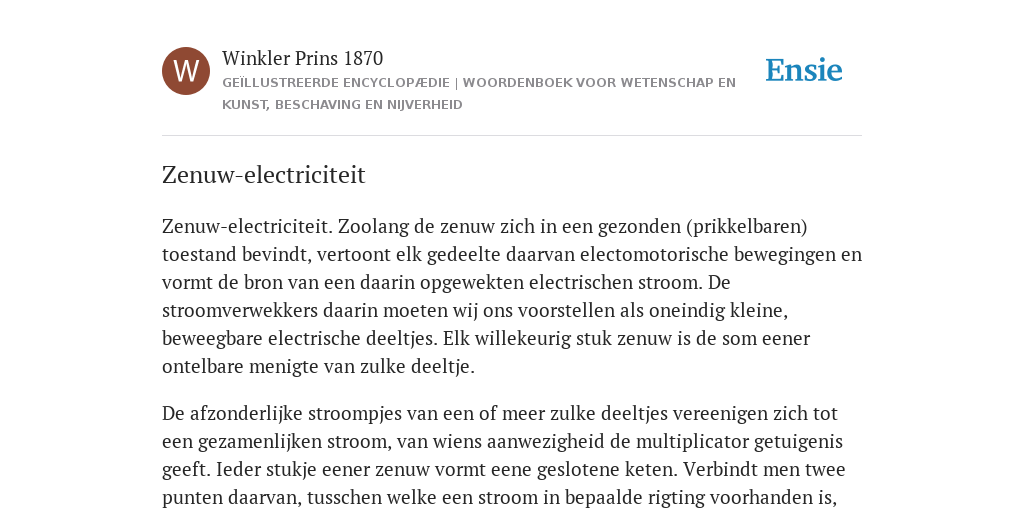 W

Winkler Prins 1870

GEÏLLUSTREERDE ENCYCLOPÆDIE | WOORDENBOEK VOOR WETENSCHAP EN KUNST, BESCHAVING EN NIJVERHEID

Ensie

Zenuw-electriciteit

Zenuw-electriciteit. Zoolang de zenuw zich in een gezonden (prikkelbaren) toestand bevindt, vertoont elk gedeelte daarvan electomotorische bewegingen en vormt de bron van een daarin opgewekten electrischen stroom. De stroomverwekkers daarin moeten wij ons voorstellen als oneindig kleine, beweegbare electrische deeltjes. Elk willekeurig stuk zenuw is de som eener ontelbare menigte van zulke deeltje.

De afzonderlijke stroompjes van een of meer zulke deeltjes vereenigen zich tot een gezamenlijken stroom, van wiens aanwezigheid de multiplicator getuigenis geeft. Ieder stukje eener zenuw vormt eene geslotene keten. Verbindt men twee punten daarvan, tusschen welke een stroom in bepaalde rigting voorhanden is,